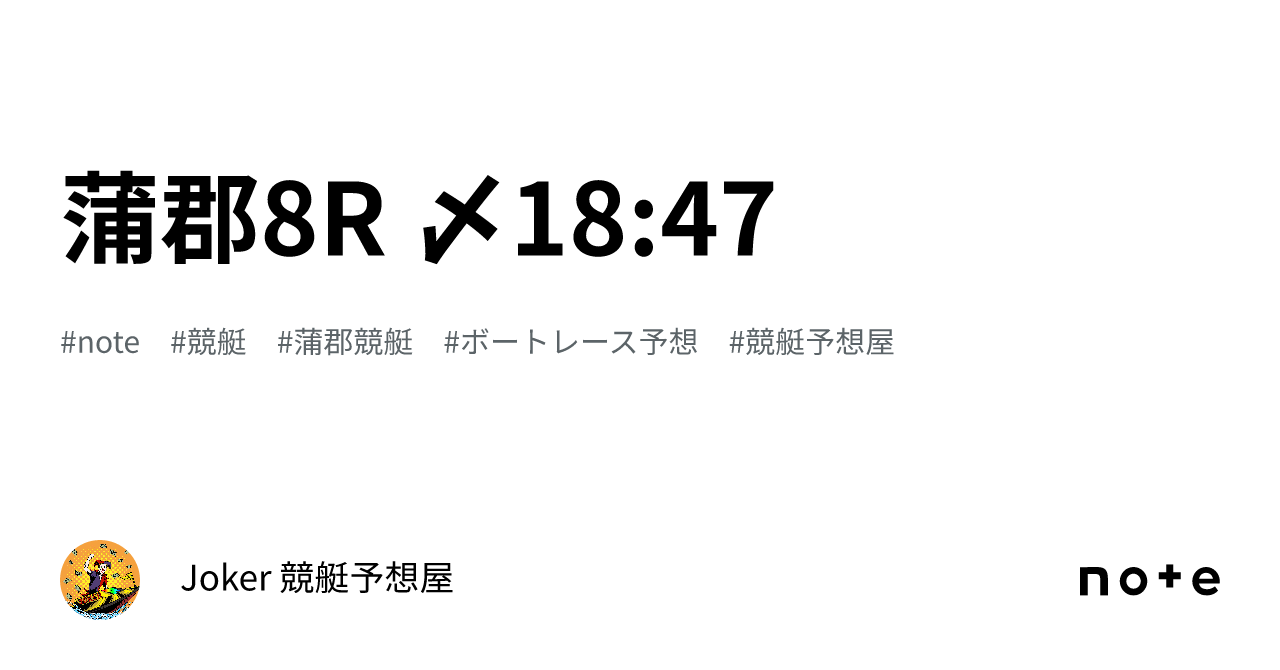 蒲郡8R 〆18:47

#note #競艇 #蒲郡競艇 #ボートレース予想 #競艇予想屋

Joker 競艇予想屋

note